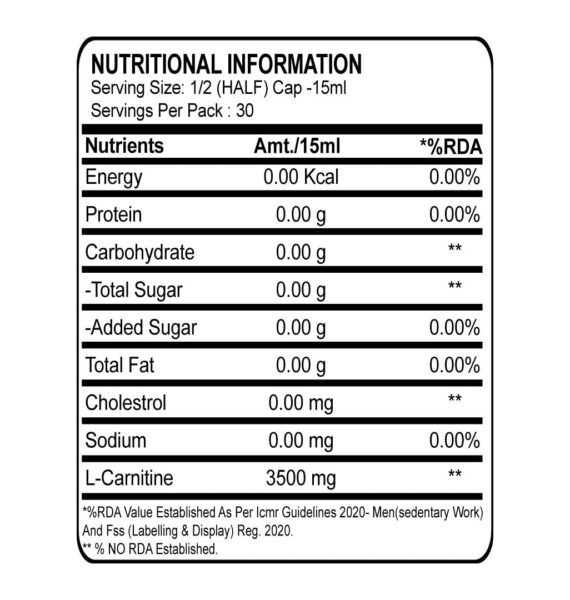 NUTRITIONAL INFORMATION
Serving Size: 1/2 (HALF) Cap -15ml
Servings Per Pack : 30

| Nutrients | Amt./15ml | *%RDA |
|---|---|---|
| Energy | 0.00 Kcal | 0.00% |
| Protein | 0.00 g | 0.00% |
| Carbohydrate | 0.00 g | ** |
| -Total Sugar | 0.00 g | ** |
| -Added Sugar | 0.00 g | 0.00% |
| Total Fat | 0.00 g | 0.00% |
| Cholestrol | 0.00 mg | ** |
| Sodium | 0.00 mg | 0.00% |
| L-Carnitine | 3500 mg | ** |

*%RDA Value Established As Per Icmr Guidelines 2020- Men(sedentary Work) And Fss (Labelling & Display) Reg. 2020.
** % NO RDA Established.